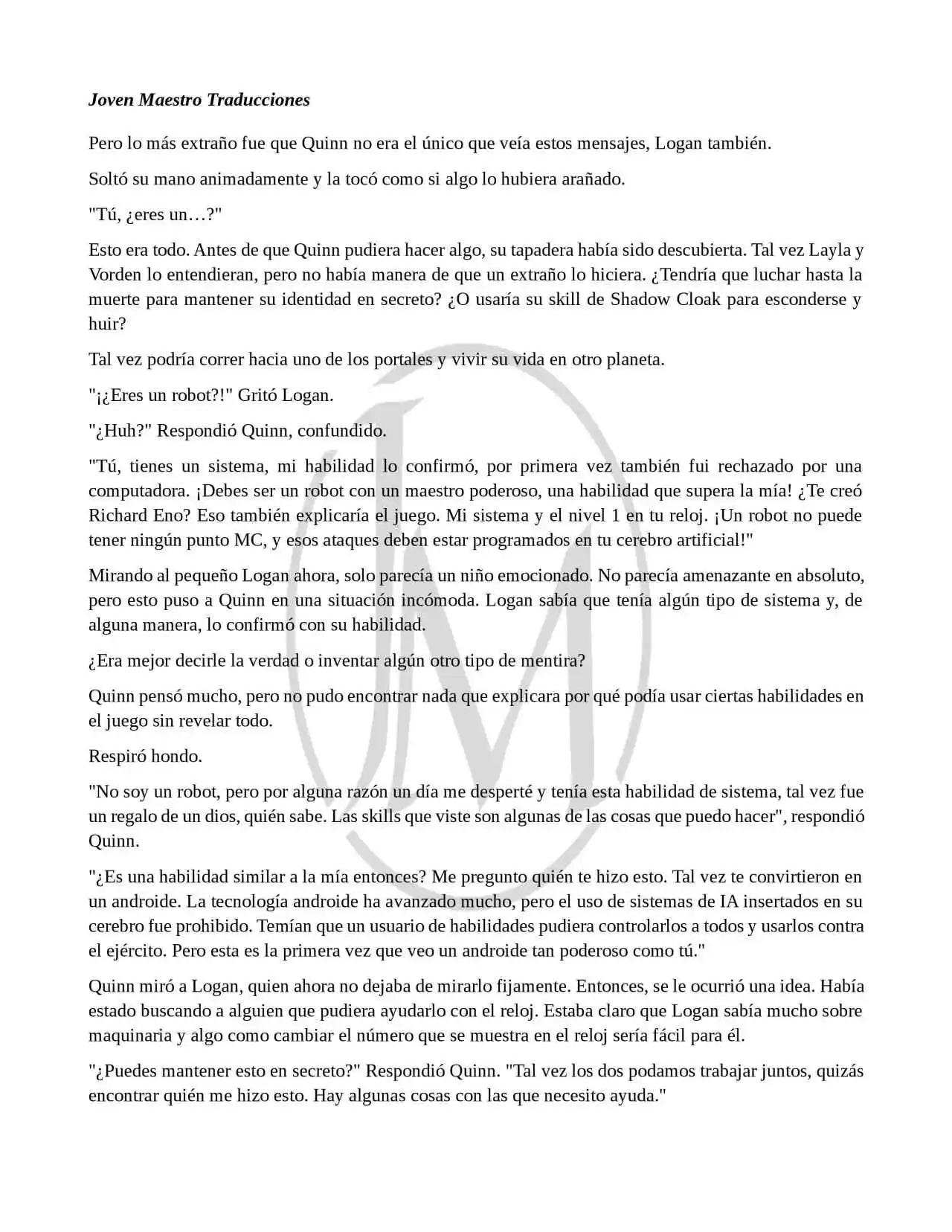 Joven Maestro Traducciones

Pero lo más extraño fue que Quinn no era el único que veía estos mensajes, Logan también.

Soltó su mano animadamente y la tocó como si algo lo hubiera arañado.

"Tú, ¿eres un…?"

Esto era todo. Antes de que Quinn pudiera hacer algo, su tapadera había sido descubierta. Tal vez Layla y Vorden lo entendieran, pero no había manera de que un extraño lo hiciera. ¿Tendría que luchar hasta la muerte para mantener su identidad en secreto? ¿O usaría su skill de Shadow Cloak para esconderse y huir?

Tal vez podría correr hacia uno de los portales y vivir su vida en otro planeta.

"¡¿Eres un robot?!" Gritó Logan.

"¿Huh?" Respondió Quinn, confundido.

"Tú, tienes un sistema, mi habilidad lo confirmó, por primera vez también fui rechazado por una computadora. ¡Debes ser un robot con un maestro poderoso, una habilidad que supera la mía! ¿Te creó Richard Eno? Eso también explicaría el juego. Mi sistema y el nivel 1 en tu reloj. ¡Un robot no puede tener ningún punto MC, y esos ataques deben estar programados en tu cerebro artificial!"

Mirando al pequeño Logan ahora, solo parecía un niño emocionado. No parecía amenazante en absoluto, pero esto puso a Quinn en una situación incómoda. Logan sabía que tenía algún tipo de sistema y, de alguna manera, lo confirmó con su habilidad.

¿Era mejor decirle la verdad o inventar algún otro tipo de mentira?

Quinn pensó mucho, pero no pudo encontrar nada que explicara por qué podía usar ciertas habilidades en el juego sin revelar todo.

Respiró hondo.

"No soy un robot, pero por alguna razón un día me desperté y tenía esta habilidad de sistema, tal vez fue un regalo de un dios, quién sabe. Las skills que viste son algunas de las cosas que puedo hacer", respondió Quinn.

"¿Es una habilidad similar a la mía entonces? Me pregunto quién te hizo esto. Tal vez te convirtieron en un androide. La tecnología androide ha avanzado mucho, pero el uso de sistemas de IA insertados en su cerebro fue prohibido. Temían que un usuario de habilidades pudiera controlarlos a todos y usarlos contra el ejército. Pero esta es la primera vez que veo un androide tan poderoso como tú."

Quinn miró a Logan, quien ahora no dejaba de mirarlo fijamente. Entonces, se le ocurrió una idea. Había estado buscando a alguien que pudiera ayudarlo con el reloj. Estaba claro que Logan sabía mucho sobre maquinaria y algo como cambiar el número que se muestra en el reloj sería fácil para él.

"¿Puedes mantener esto en secreto?" Respondió Quinn. "Tal vez los dos podamos trabajar juntos, quizás encontrar quién me hizo esto. Hay algunas cosas con las que necesito ayuda."